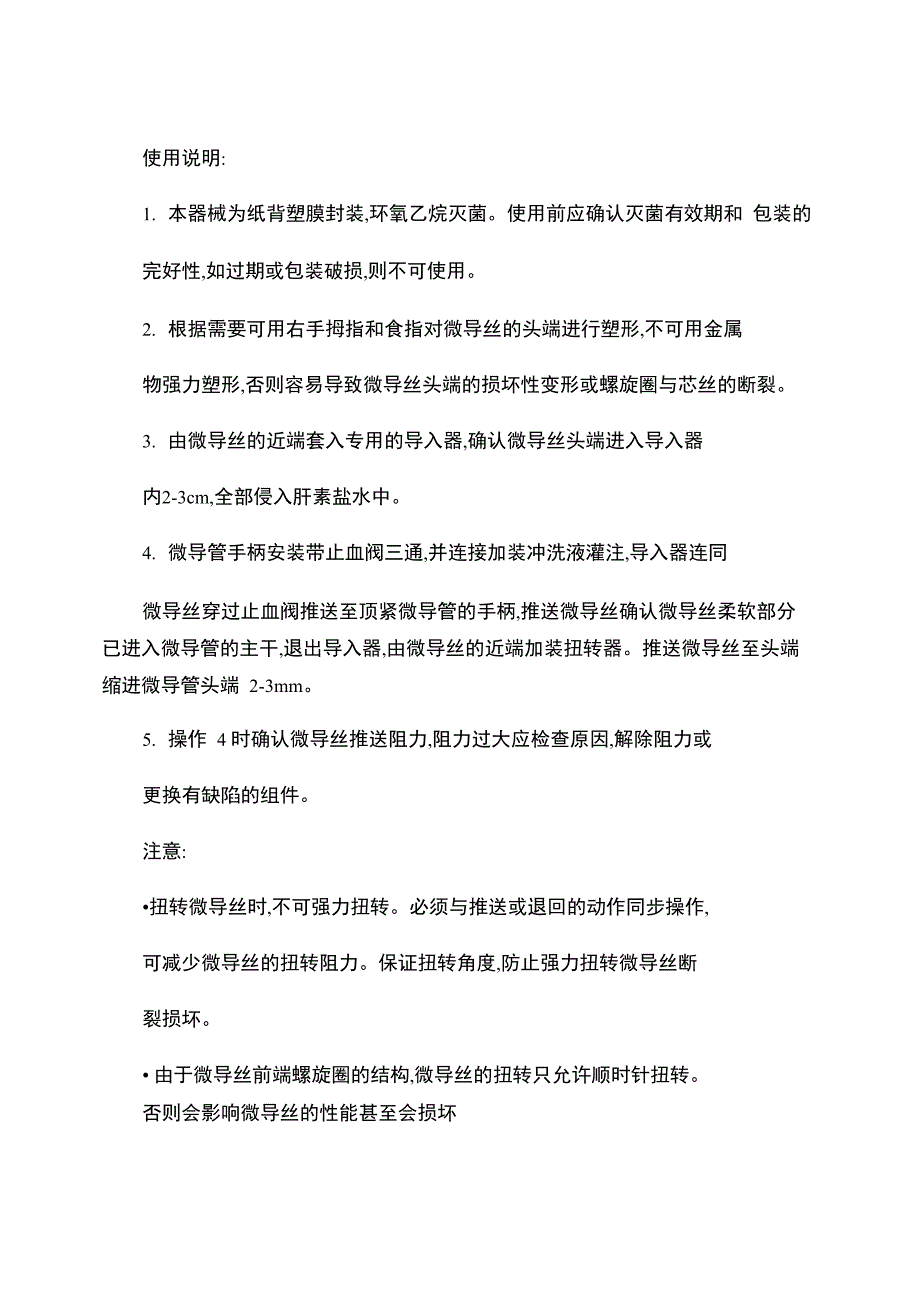 使用说明:

1. 本器械为纸背塑膜封装,环氧乙烷灭菌。使用前应确认灭菌有效期和 包装的完好性,如过期或包装破损,则不可使用。

2. 根据需要可用右手拇指和食指对微导丝的头端进行塑形,不可用金属物强力塑形,否则容易导致微导丝头端的损坏性变形或螺旋圈与芯丝的断裂。

3. 由微导丝的近端套入专用的导入器,确认微导丝头端进入导入器内2-3cm,全部侵入肝素盐水中。

4. 微导管手柄安装带止血阀三通,并连接加装冲洗液灌注,导入器连同

微导丝穿过止血阀推送至顶紧微导管的手柄,推送微导丝确认微导丝柔软部分已进入微导管的主干,退出导入器,由微导丝的近端加装扭转器。推送微导丝至头端缩进微导管头端 2-3mm。

5. 操作 4 时确认微导丝推送阻力,阻力过大应检查原因,解除阻力或更换有缺陷的组件。

注意:

•扭转微导丝时,不可强力扭转。必须与推送或退回的动作同步操作,可减少微导丝的扭转阻力。保证扭转角度,防止强力扭转微导丝断裂损坏。

• 由于微导丝前端螺旋圈的结构,微导丝的扭转只允许顺时针扭转。否则会影响微导丝的性能甚至会损坏